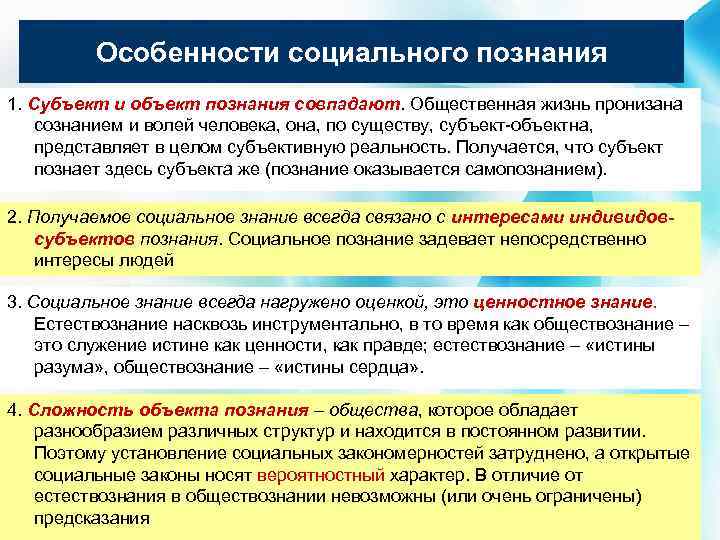 Особенности социального познания

1. Субъект и объект познания совпадают. Общественная жизнь пронизана сознанием и волей человека, она, по существу, субъект-объектна, представляет в целом субъективную реальность. Получается, что субъект познает здесь субъекта же (познание оказывается самопознанием).

2. Получаемое социальное знание всегда связано с интересами индивидов-субъектов познания. Социальное познание задевает непосредственно интересы людей

3. Социальное знание всегда нагружено оценкой, это ценностное знание. Естествознание насквозь инструментально, в то время как обществознание – это служение истине как ценности, как правде; естествознание – «истины разума», обществознание – «истины сердца».

4. Сложность объекта познания – общества, которое обладает разнообразием различных структур и находится в постоянном развитии. Поэтому установление социальных закономерностей затруднено, а открытые социальные законы носят вероятностный характер. В отличие от естествознания в обществознании невозможны (или очень ограничены) предсказания